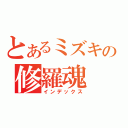 とあるミズキの
修羅魂
インデックス